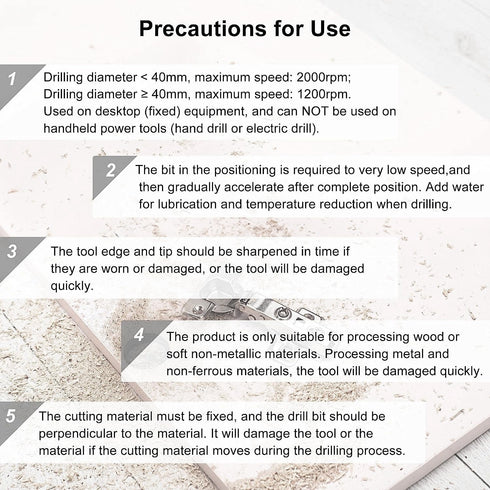 Precautions for Use

1

Drilling diameter < 40mm, maximum speed: 2000rpm;
Drilling diameter ≥ 40mm, maximum speed: 1200rpm.
Used on desktop (fixed) equipment, and can NOT be used on handheld power tools (hand drill or electric drill).

2

The bit in the positioning is required to very low speed,and then gradually accelerate after complete position. Add water for lubrication and temperature reduction when drilling.

3

The tool edge and tip should be sharpened in time if they are worn or damaged, or the tool will be damaged quickly.

4

The product is only suitable for processing wood or soft non-metallic materials. Processing metal and non-ferrous materials, the tool will be damaged quickly.

5

The cutting material must be fixed, and the drill bit should be perpendicular to the material. It will damage the tool or the material if the cutting material moves during the drilling process.